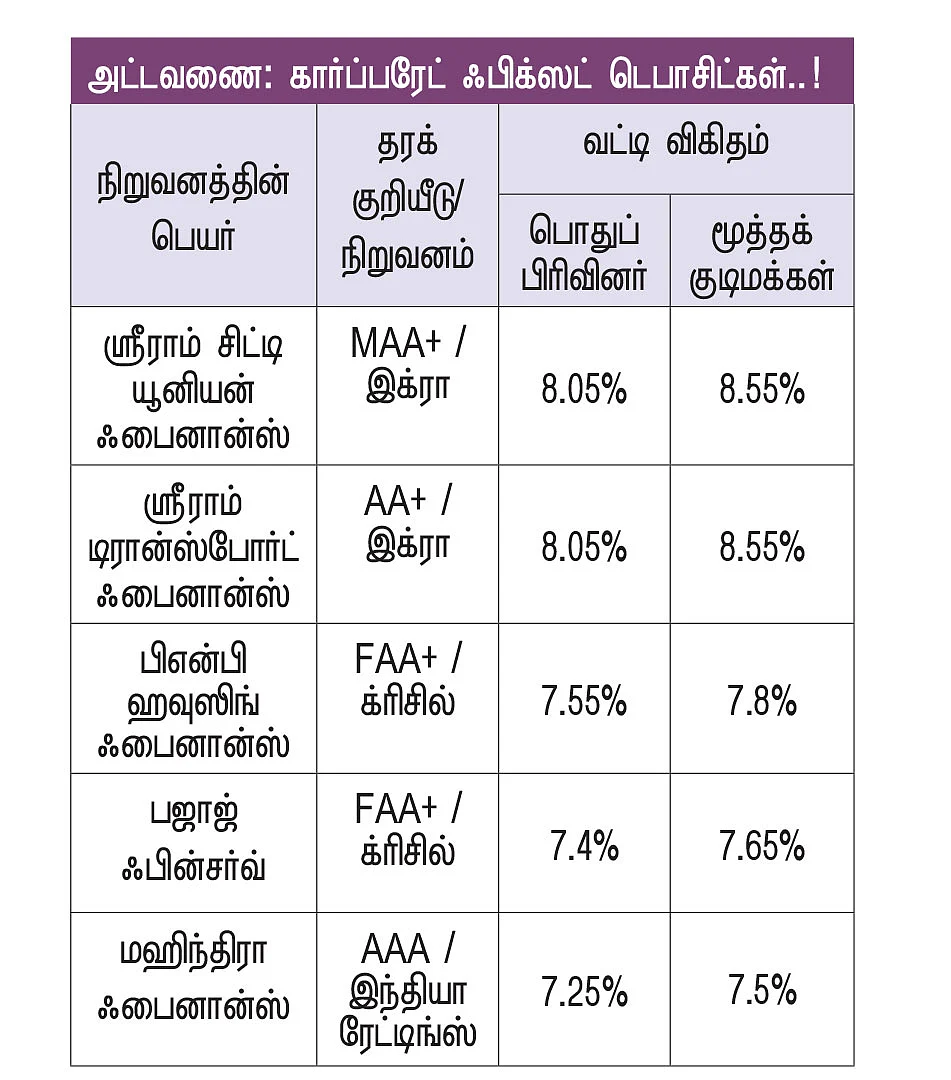 அட்டவணை: கார்ப்பரேட் ஃபிக்ஸட் டெபாசிட்கள்..!

| நிறுவனத்தின் பெயர் | தரக் குறியீடு/ நிறுவனம் | வட்டி விகிதம் பொதுப் பிரிவினர் | வட்டி விகிதம் மூத்தக் குடிமக்கள் |
|---|---|---|---|
| ஸ்ரீராம் சிட்டி யூனியன் ஃபைனான்ஸ் | MAA+ / இக்ரா | 8.05% | 8.55% |
| ஸ்ரீராம் டிரான்ஸ்போர்ட் ஃபைனான்ஸ் | AA+ / இக்ரா | 8.05% | 8.55% |
| பிஎன்பி ஹவுஸிங் ஃபைனான்ஸ் | FAA+ / க்ரிசில் | 7.55% | 7.8% |
| பஜாஜ் ஃபின்சர்வ் | FAA+ / க்ரிசில் | 7.4% | 7.65% |
| மஹிந்திரா ஃபைனான்ஸ் | AAA / இந்தியா ரேட்டிங்ஸ் | 7.25% | 7.5% |